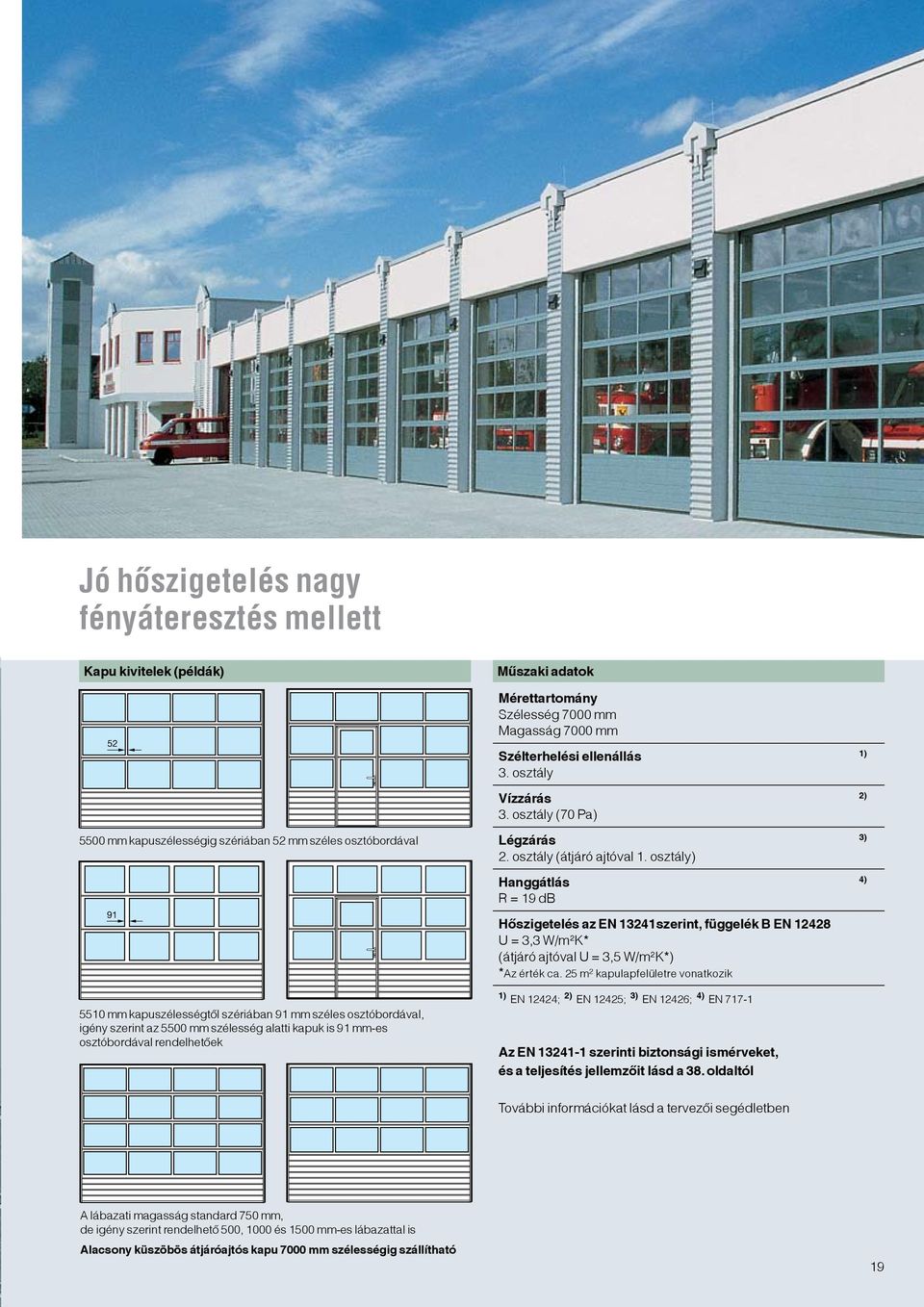 Jó hőszigetelés nagy fényáteresztés mellett

Kapu kivitelek (példák)

52

5500 mm kapuszélességig szériában 52 mm széles osztóbordával

91

5510 mm kapuszélességtől szériában 91 mm széles osztóbordával, igény szerint az 5500 mm szélesség alatti kapuk is 91 mm-es osztóbordával rendelhetőek

A lábazati magasság standard 750 mm, de igény szerint rendelhető 500, 1000 és 1500 mm-es lábazattal is

Alacsony küszöbös átjáróajtós kapu 7000 mm szélességig szállítható

Műszaki adatok

Mérettartomány
Szélesség 7000 mm
Magasság 7000 mm

Szélterhelési ellenállás $^{1)}$
3. osztály

Vízzárás $^{2)}$
3. osztály (70 Pa)

Légzárás $^{3)}$
2. osztály (átjáró ajtóval 1. osztály)

Hanggátlás $^{4)}$
R = 19 dB

Hőszigetelés az EN 13241szerint, függelék B EN 12428
U = 3,3 W/m²K*
(átjáró ajtóval U = 3,5 W/m²K*)
*Az érték ca. 25 m² kapulapfelületre vonatkozik

$^{1)}$ EN 12424; $^{2)}$ EN 12425; $^{3)}$ EN 12426; $^{4)}$ EN 717-1

Az EN 13241-1 szerinti biztonsági ismérveket, és a teljesítés jellemzőit lásd a 38. oldaltól

További információkat lásd a tervezői segédletben

19